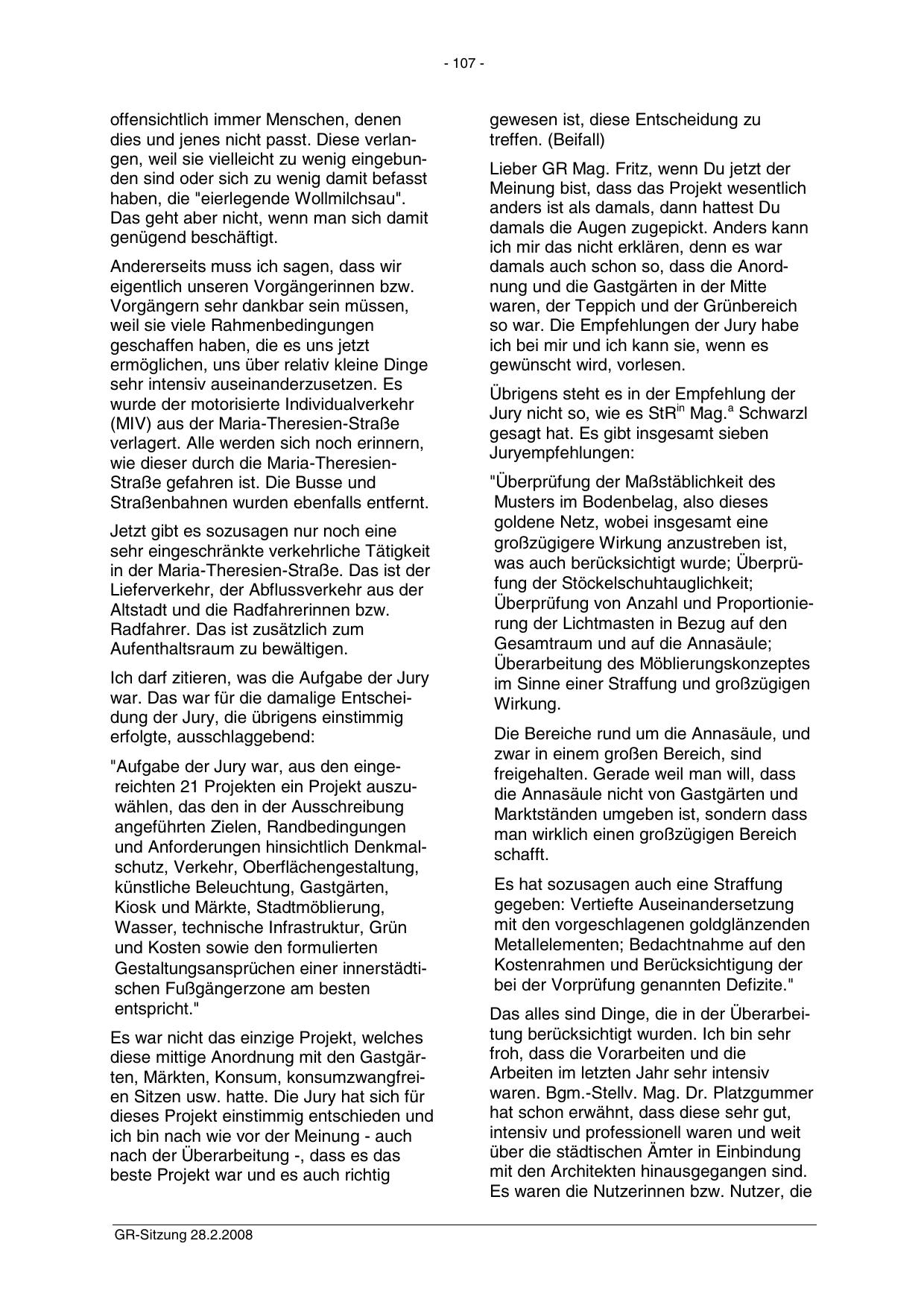 - 107 -

offensichtlich immer Menschen, denen dies und jenes nicht passt. Diese verlangen, weil sie vielleicht zu wenig eingebunden sind oder sich zu wenig damit befasst haben, die "eierlegende Wollmilchsau". Das geht aber nicht, wenn man sich damit genügend beschäftigt.

Andererseits muss ich sagen, dass wir eigentlich unseren Vorgängerinnen bzw. Vorgängern sehr dankbar sein müssen, weil sie viele Rahmenbedingungen geschaffen haben, die es uns jetzt ermöglichen, uns über relativ kleine Dinge sehr intensiv auseinanderzusetzen. Es wurde der motorisierte Individualverkehr (MIV) aus der Maria-Theresien-Straße verlagert. Alle werden sich noch erinnern, wie dieser durch die Maria-Theresien-Straße gefahren ist. Die Busse und Straßenbahnen wurden ebenfalls entfernt.

Jetzt gibt es sozusagen nur noch eine sehr eingeschränkte verkehrliche Tätigkeit in der Maria-Theresien-Straße. Das ist der Lieferverkehr, der Abflussverkehr aus der Altstadt und die Radfahrerinnen bzw. Radfahrer. Das ist zusätzlich zum Aufenthaltsraum zu bewältigen.

Ich darf zitieren, was die Aufgabe der Jury war. Das war für die damalige Entscheidung der Jury, die übrigens einstimmig erfolgte, ausschlaggebend:

"Aufgabe der Jury war, aus den eingereichten 21 Projekten ein Projekt auszuwählen, das den in der Ausschreibung angeführten Zielen, Randbedingungen und Anforderungen hinsichtlich Denkmalschutz, Verkehr, Oberflächengestaltung, künstliche Beleuchtung, Gastgärten, Kiosk und Märkte, Stadtmöblierung, Wasser, technische Infrastruktur, Grün und Kosten sowie den formulierten Gestaltungsansprüchen einer innerstädtischen Fußgängerzone am besten entspricht."

Es war nicht das einzige Projekt, welches diese mittige Anordnung mit den Gastgärten, Märkten, Konsum, konsumzwangfreien Sitzen usw. hatte. Die Jury hat sich für dieses Projekt einstimmig entschieden und ich bin nach wie vor der Meinung - auch nach der Überarbeitung -, dass es das beste Projekt war und es auch richtig gewesen ist, diese Entscheidung zu treffen. (Beifall)

Lieber GR Mag. Fritz, wenn Du jetzt der Meinung bist, dass das Projekt wesentlich anders ist als damals, dann hattest Du damals die Augen zugepickt. Anders kann ich mir das nicht erklären, denn es war damals auch schon so, dass die Anordnung und die Gastgärten in der Mitte waren, der Teppich und der Grünbereich so war. Die Empfehlungen der Jury habe ich bei mir und ich kann sie, wenn es gewünscht wird, vorlesen.

Übrigens steht es in der Empfehlung der Jury nicht so, wie es StR$^{in}$ Mag.$^{a}$ Schwarzl gesagt hat. Es gibt insgesamt sieben Juryempfehlungen:

"Überprüfung der Maßstäblichkeit des Musters im Bodenbelag, also dieses goldene Netz, wobei insgesamt eine großzügigere Wirkung anzustreben ist, was auch berücksichtigt wurde; Überprüfung der Stöckelschuhtauglichkeit; Überprüfung von Anzahl und Proportionierung der Lichtmasten in Bezug auf den Gesamtraum und auf die Annasäule; Überarbeitung des Möblierungskonzeptes im Sinne einer Straffung und großzügigen Wirkung.

Die Bereiche rund um die Annasäule, und zwar in einem großen Bereich, sind freigehalten. Gerade weil man will, dass die Annasäule nicht von Gastgärten und Marktständen umgeben ist, sondern dass man wirklich einen großzügigen Bereich schafft.

Es hat sozusagen auch eine Straffung gegeben: Vertiefte Auseinandersetzung mit den vorgeschlagenen goldglänzenden Metallelementen; Bedachtnahme auf den Kostenrahmen und Berücksichtigung der bei der Vorprüfung genannten Defizite."

Das alles sind Dinge, die in der Überarbeitung berücksichtigt wurden. Ich bin sehr froh, dass die Vorarbeiten und die Arbeiten im letzten Jahr sehr intensiv waren. Bgm.-Stellv. Mag. Dr. Platzgummer hat schon erwähnt, dass diese sehr gut, intensiv und professionell waren und weit über die städtischen Ämter in Einbindung mit den Architekten hinausgegangen sind. Es waren die Nutzerinnen bzw. Nutzer, die

GR-Sitzung 28.2.2008